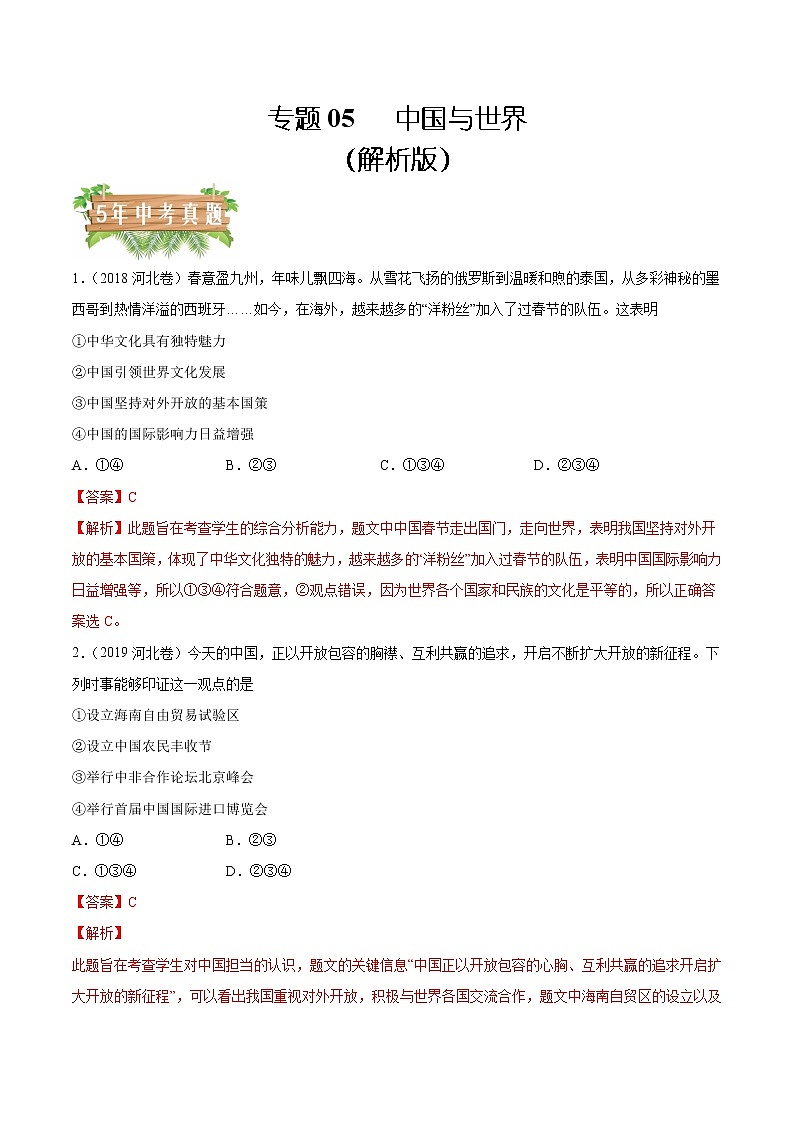 专题 05　　中国与世界
（解析版）

5年中考真题

1．（2018 河北卷）春意盈九州，年味儿飘四海。从雪花飞扬的俄罗斯到温暖和煦的泰国，从多彩神秘的墨西哥到热情洋溢的西班牙……如今，在海外，越来越多的“洋粉丝”加入了过春节的队伍。这表明

①中华文化具有独特魅力

②中国引领世界文化发展

③中国坚持对外开放的基本国策

④中国的国际影响力日益增强

A．①④　　　　B．②③　　　　C．①③④　　　　D．②③④

【答案】C

【解析】此题旨在考查学生的综合分析能力，题文中中国春节走出国门，走向世界，表明我国坚持对外开放的基本国策，体现了中华文化独特的魅力，越来越多的“洋粉丝”加入过春节的队伍，表明中国国际影响力日益增强等，所以①③④符合题意，②观点错误，因为世界各个国家和民族的文化是平等的，所以正确答案选 C。

2．（2019 河北卷）今天的中国，正以开放包容的胸襟、互利共赢的追求，开启不断扩大开放的新征程。下列时事能够印证这一观点的是

①设立海南自由贸易试验区

②设立中国农民丰收节

③举行中非合作论坛北京峰会

④举行首届中国国际进口博览会

A．①④　　　　B．②③

C．①③④　　　　D．②③④

【答案】C

【解析】

此题旨在考查学生对中国担当的认识，题文的关键信息“中国正以开放包容的心胸、互利共赢的追求开启扩大开放的新征程”，可以看出我国重视对外开放，积极与世界各国交流合作，题文中海南自贸区的设立以及